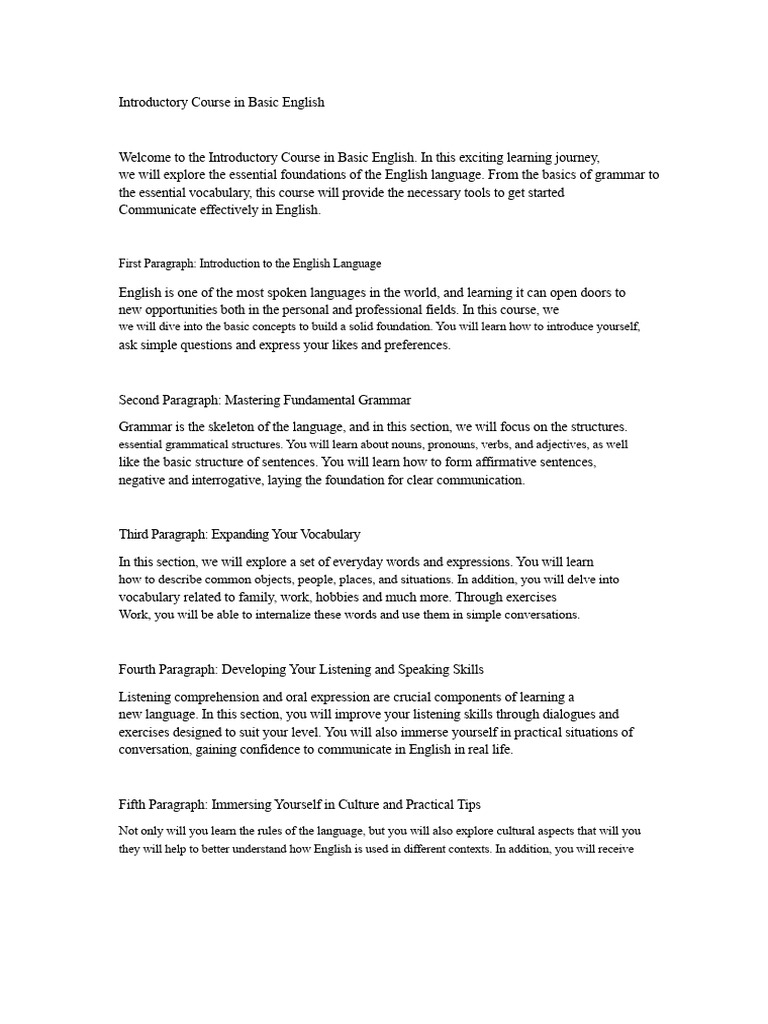 Introductory Course in Basic English

Welcome to the Introductory Course in Basic English. In this exciting learning journey, we will explore the essential foundations of the English language. From the basics of grammar to the essential vocabulary, this course will provide the necessary tools to get started Communicate effectively in English.

First Paragraph: Introduction to the English Language

English is one of the most spoken languages in the world, and learning it can open doors to new opportunities both in the personal and professional fields. In this course, we we will dive into the basic concepts to build a solid foundation. You will learn how to introduce yourself, ask simple questions and express your likes and preferences.

Second Paragraph: Mastering Fundamental Grammar

Grammar is the skeleton of the language, and in this section, we will focus on the structures. essential grammatical structures. You will learn about nouns, pronouns, verbs, and adjectives, as well like the basic structure of sentences. You will learn how to form affirmative sentences, negative and interrogative, laying the foundation for clear communication.

Third Paragraph: Expanding Your Vocabulary

In this section, we will explore a set of everyday words and expressions. You will learn how to describe common objects, people, places, and situations. In addition, you will delve into vocabulary related to family, work, hobbies and much more. Through exercises Work, you will be able to internalize these words and use them in simple conversations.

Fourth Paragraph: Developing Your Listening and Speaking Skills

Listening comprehension and oral expression are crucial components of learning a new language. In this section, you will improve your listening skills through dialogues and exercises designed to suit your level. You will also immerse yourself in practical situations of conversation, gaining confidence to communicate in English in real life.

Fifth Paragraph: Immersing Yourself in Culture and Practical Tips

Not only will you learn the rules of the language, but you will also explore cultural aspects that will you they will help to better understand how English is used in different contexts. In addition, you will receive